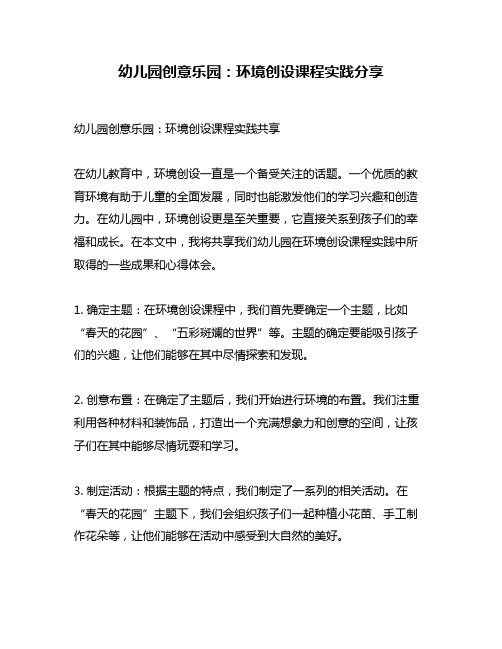 幼儿园创意乐园：环境创设课程实践分享

幼儿园创意乐园：环境创设课程实践共享

在幼儿教育中，环境创设一直是一个备受关注的话题。一个优质的教育环境有助于儿童的全面发展，同时也能激发他们的学习兴趣和创造力。在幼儿园中，环境创设更是至关重要，它直接关系到孩子们的幸福和成长。在本文中，我将共享我们幼儿园在环境创设课程实践中所取得的一些成果和心得体会。

1. 确定主题：在环境创设课程中，我们首先要确定一个主题，比如“春天的花园”、“五彩斑斓的世界”等。主题的确定要能吸引孩子们的兴趣，让他们能够在其中尽情探索和发现。

2. 创意布置：在确定了主题后，我们开始进行环境的布置。我们注重利用各种材料和装饰品，打造出一个充满想象力和创意的空间，让孩子们在其中能够尽情玩耍和学习。

3. 制定活动：根据主题的特点，我们制定了一系列的相关活动。在“春天的花园”主题下，我们会组织孩子们一起种植小花苗、手工制作花朵等，让他们能够在活动中感受到大自然的美好。